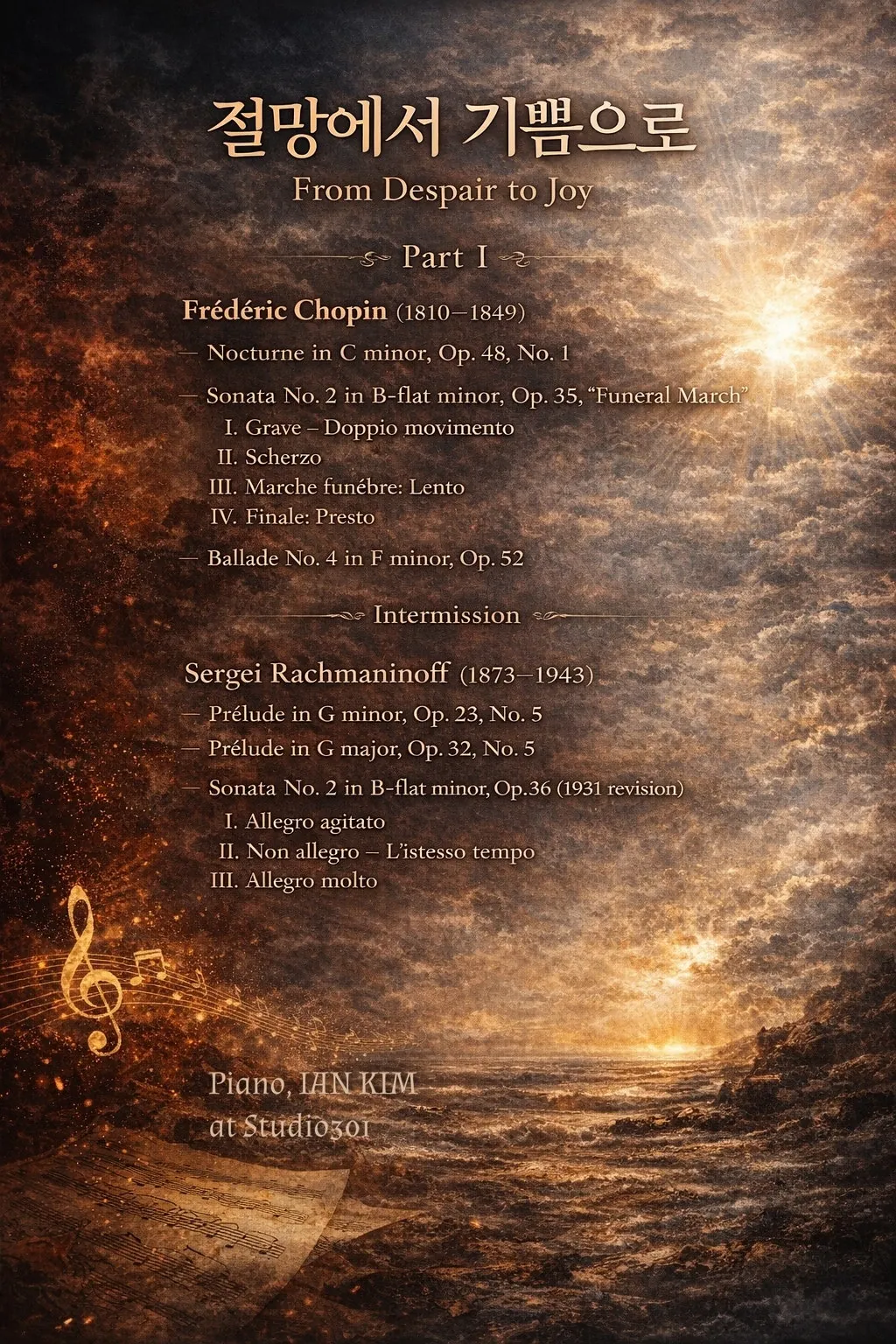 절망에서 기쁨으로
From Despair to Joy

Part I

Frédéric Chopin (1810–1849)

— Nocturne in C minor, Op. 48, No. 1

— Sonata No. 2 in B-flat minor, Op. 35, "Funeral March"
I. Grave – Doppio movimento
II. Scherzo
III. Marche funébre: Lento
IV. Finale: Presto

— Ballade No. 4 in F minor, Op. 52

Intermission

Sergei Rachmaninoff (1873–1943)

— Prélude in G minor, Op. 23, No. 5
— Prélude in G major, Op. 32, No. 5

— Sonata No. 2 in B-flat minor, Op.36 (1931 revision)
I. Allegro agitato
II. Non allegro – L'istesso tempo
III. Allegro molto

Piano, IAN KIM
at Studio301